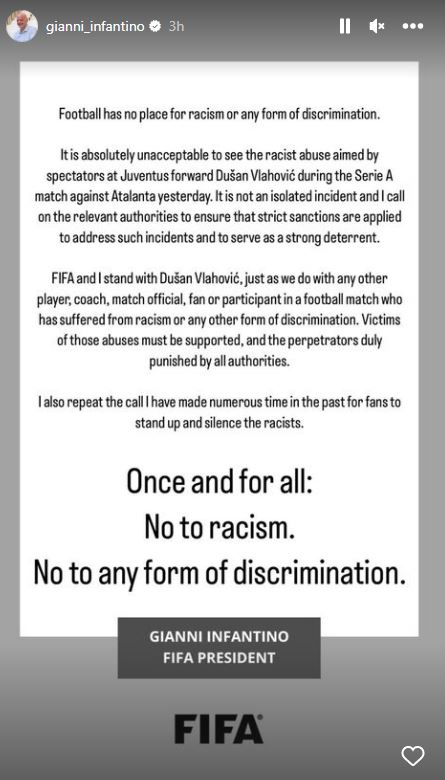 gianni_infantino 3h

Football has no place for racism or any form of discrimination.

It is absolutely unacceptable to see the racist abuse aimed by spectators at Juventus forward Dušan Vlahović during the Serie A match against Atalanta yesterday. It is not an isolated incident and I call on the relevant authorities to ensure that strict sanctions are applied to address such incidents and to serve as a strong deterrent.

FIFA and I stand with Dušan Vlahović, just as we do with any other player, coach, match official, fan or participant in a football match who has suffered from racism or any other form of discrimination. Victims of those abuses must be supported, and the perpetrators duly punished by all authorities.

I also repeat the call I have made numerous time in the past for fans to stand up and silence the racists.

Once and for all:
No to racism.
No to any form of discrimination.

GIANNI INFANTINO
FIFA PRESIDENT

FIFA